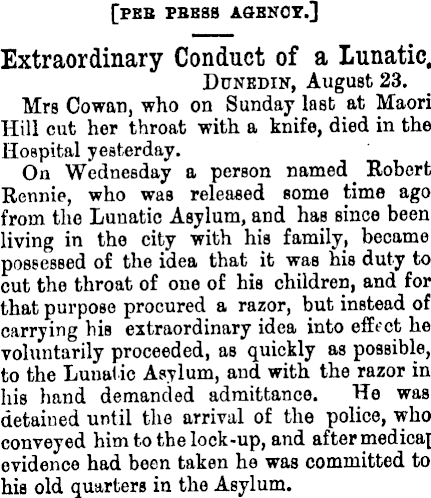 [PER PRESS AGENCY.]

Extraordinary Conduct of a Lunatic.

DUNEDIN, August 23.

Mrs Cowan, who on Sunday last at Maori Hill cut her throat with a knife, died in the Hospital yesterday.

On Wednesday a person named Robert Rennie, who was released some time ago from the Lunatic Asylum, and has since been living in the city with his family, became possessed of the idea that it was his duty to cut the throat of one of his children, and for that purpose procured a razor, but instead of carrying his extraordinary idea into effect he voluntarily proceeded, as quickly as possible, to the Lunatic Asylum, and with the razor in his hand demanded admittance. He was detained until the arrival of the police, who conveyed him to the lock-up, and after medical evidence had been taken he was committed to his old quarters in the Asylum.